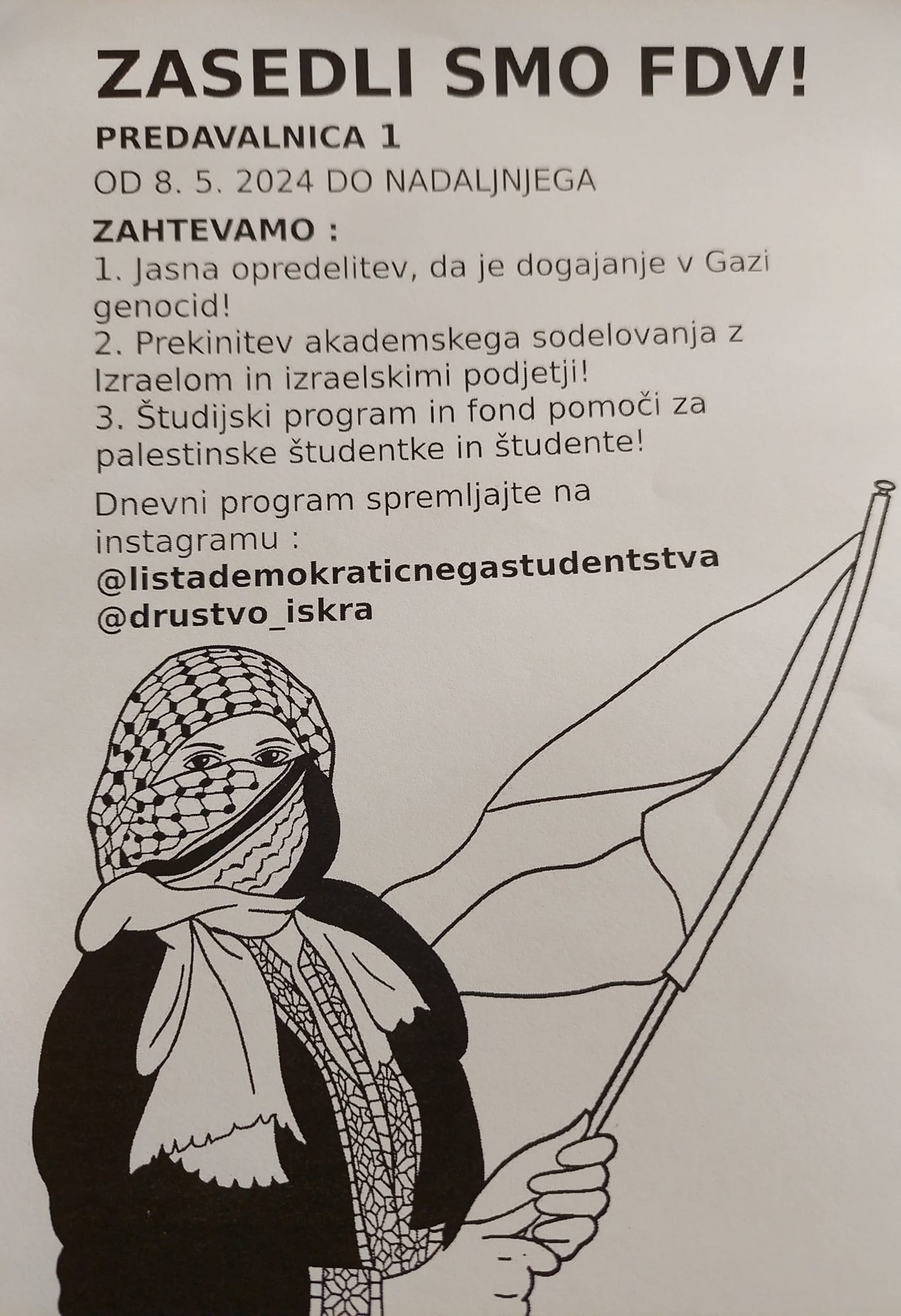 ZASEDLI SMO FDV!

PREDAVALNICA 1

OD 8. 5. 2024 DO NADALJNJEGA

ZAHTEVAMO :
1. Jasna opredelitev, da je dogajanje v Gazi genocid!
2. Prekinitev akademskega sodelovanja z Izraelom in izraelskimi podjetji!
3. Študijski program in fond pomoči za palestinske študentke in študente!

Dnevni program spremljajte na instagramu :
@listademokraticnegastudentstva
@drustvo_iskra